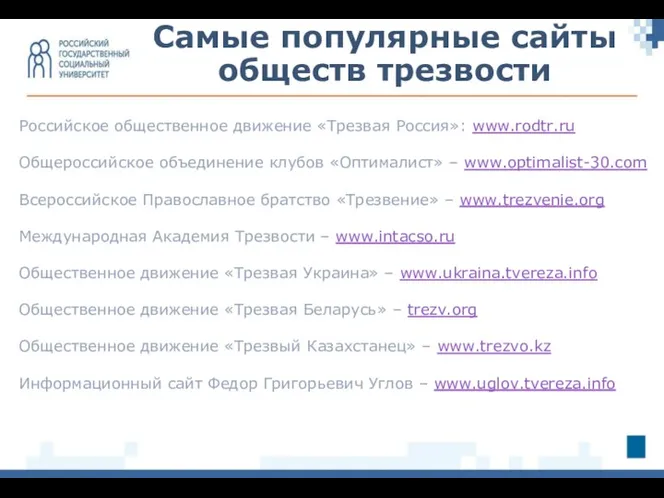 РОССИЙСКИЙ ГОСУДАРСТВЕННЫЙ СОЦИАЛЬНЫЙ УНИВЕРСИТЕТ

Самые популярные сайты обществ трезвости

Российское общественное движение «Трезвая Россия»: www.rodtr.ru

Общероссийское объединение клубов «Оптималист» – www.optimalist-30.com

Всероссийское Православное братство «Трезвение» – www.trezvenie.org

Международная Академия Трезвости – www.intacso.ru

Общественное движение «Трезвая Украина» – www.ukraina.tvereza.info

Общественное движение «Трезвая Беларусь» – trezv.org

Общественное движение «Трезвый Казахстанец» – www.trezvo.kz

Информационный сайт Федор Григорьевич Углов – www.uglov.tvereza.info